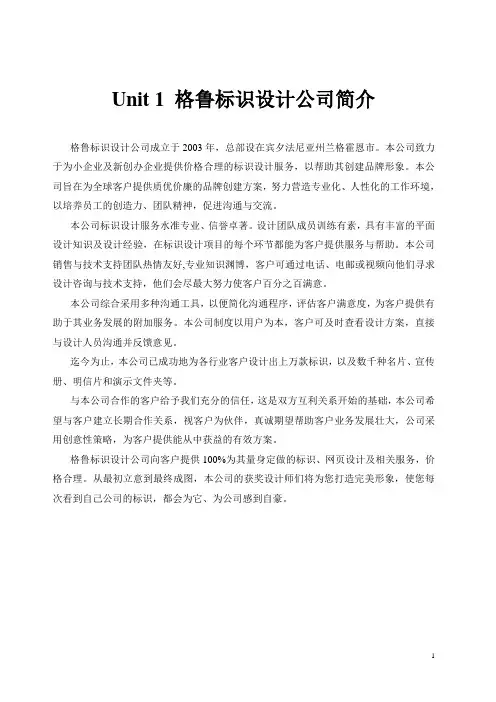 Unit 1 格鲁标识设计公司简介

格鲁标识设计公司成立于 2003 年，总部设在宾夕法尼亚州兰格霍恩市。本公司致力于为小企业及新创办企业提供价格合理的标识设计服务，以帮助其创建品牌形象。本公司旨在为全球客户提供质优价廉的品牌创建方案，努力营造专业化、人性化的工作环境，以培养员工的创造力、团队精神，促进沟通与交流。

本公司标识设计服务水准专业、信誉卓著。设计团队成员训练有素，具有丰富的平面设计知识及设计经验，在标识设计项目的每个环节都能为客户提供服务与帮助。本公司销售与技术支持团队热情友好,专业知识渊博，客户可通过电话、电邮或视频向他们寻求设计咨询与技术支持，他们会尽最大努力使客户百分之百满意。

本公司综合采用多种沟通工具，以便简化沟通程序，评估客户满意度，为客户提供有助于其业务发展的附加服务。本公司制度以用户为本，客户可及时查看设计方案，直接与设计人员沟通并反馈意见。

迄今为止，本公司已成功地为各行业客户设计出上万款标识，以及数千种名片、宣传册、明信片和演示文件夹等。

与本公司合作的客户给予我们充分的信任，这是双方互利关系开始的基础，本公司希望与客户建立长期合作关系，视客户为伙伴，真诚期望帮助客户业务发展壮大，公司采用创意性策略，为客户提供能从中获益的有效方案。

格鲁标识设计公司向客户提供 100%为其量身定做的标识、网页设计及相关服务，价格合理。从最初立意到最终成图，本公司的获奖设计师们将为您打造完美形象，使您每次看到自己公司的标识，都会为它、为公司感到自豪。

1